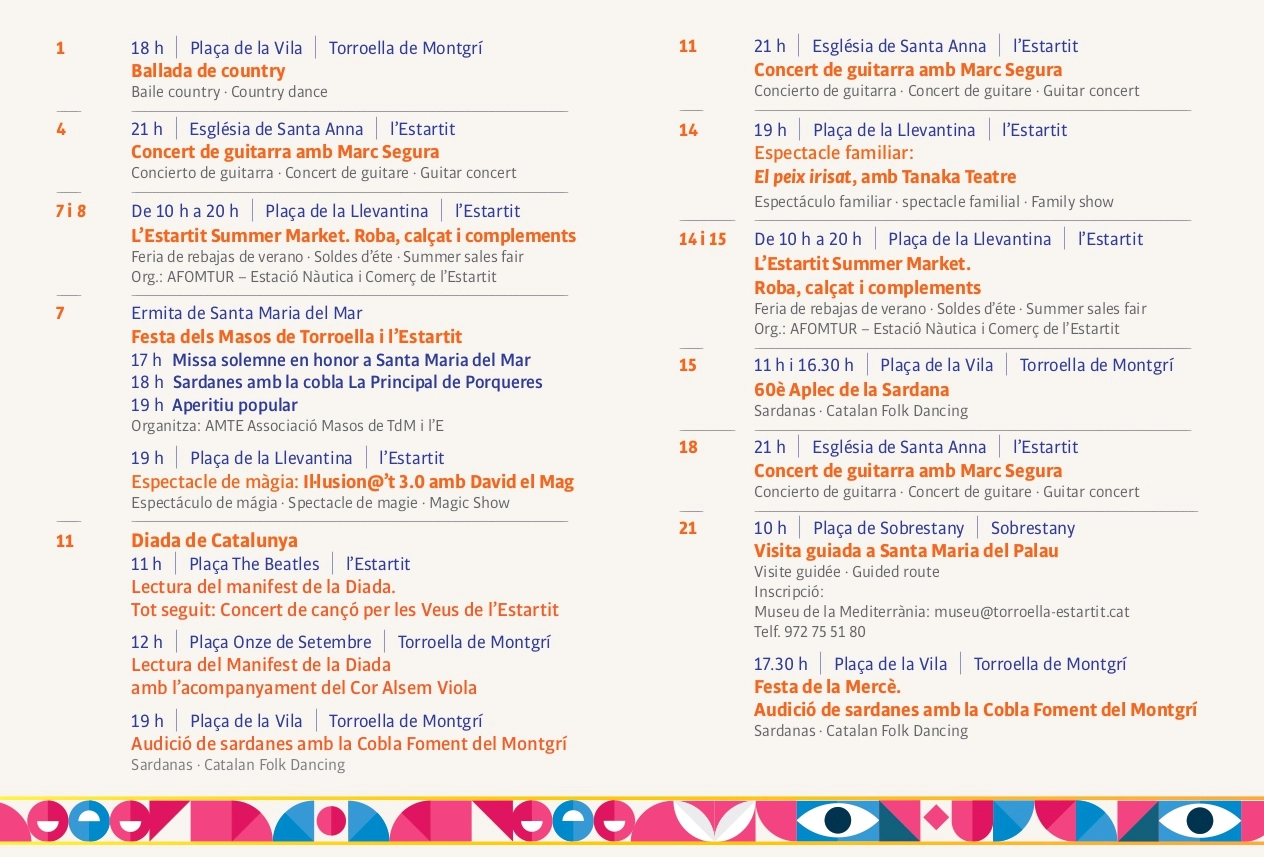 1
18 h | Plaça de la Vila | Torroella de Montgrí
Ballada de country
Baile country · Country dance

4
21 h | Església de Santa Anna | l'Estartit
Concert de guitarra amb Marc Segura
Concierto de guitarra · Concert de guitare · Guitar concert

7 i 8
De 10 h a 20 h | Plaça de la Llevantina | l'Estartit
L'Estartit Summer Market. Roba, calçat i complements
Feria de rebajas de verano · Soldes d'éte · Summer sales fair
Org.: AFOMTUR – Estació Nàutica i Comerç de l'Estartit

7
Ermita de Santa Maria del Mar
Festa dels Masos de Torroella i l'Estartit
17 h Missa solemne en honor a Santa Maria del Mar
18 h Sardanes amb la cobla La Principal de Porqueres
19 h Aperitiu popular
Organitza: AMTE Associació Masos de TdM i l'E

19 h | Plaça de la Llevantina | l'Estartit
Espectacle de màgia: Il·lusion@'t 3.0 amb David el Mag
Espectáculo de mágia · Spectacle de magie · Magic Show

11
Diada de Catalunya
11 h | Plaça The Beatles | l'Estartit
Lectura del manifest de la Diada.
Tot seguit: Concert de cançó per les Veus de l'Estartit

12 h | Plaça Onze de Setembre | Torroella de Montgrí
Lectura del Manifest de la Diada
amb l'acompanyament del Cor Alsem Viola

19 h | Plaça de la Vila | Torroella de Montgrí
Audició de sardanes amb la Cobla Foment del Montgrí
Sardanas · Catalan Folk Dancing

11
21 h | Església de Santa Anna | l'Estartit
Concert de guitarra amb Marc Segura
Concierto de guitarra · Concert de guitare · Guitar concert

14
19 h | Plaça de la Llevantina | l'Estartit
Espectacle familiar:
El peix irisat, amb Tanaka Teatre
Espectáculo familiar · spectacle familial · Family show

14 i 15
De 10 h a 20 h | Plaça de la Llevantina | l'Estartit
L'Estartit Summer Market.
Roba, calçat i complements
Feria de rebajas de verano · Soldes d'éte · Summer sales fair
Org.: AFOMTUR – Estació Nàutica i Comerç de l'Estartit

15
11 h i 16.30 h | Plaça de la Vila | Torroella de Montgrí
60è Aplec de la Sardana
Sardanas · Catalan Folk Dancing

18
21 h | Església de Santa Anna | l'Estartit
Concert de guitarra amb Marc Segura
Concierto de guitarra · Concert de guitare · Guitar concert

21
10 h | Plaça de Sobrestany | Sobrestany
Visita guiada a Santa Maria del Palau
Visite guidée · Guided route
Inscripció:
Museu de la Mediterrània: museu@torroella-estartit.cat
Telf. 972 75 51 80

17.30 h | Plaça de la Vila | Torroella de Montgrí
Festa de la Mercè.
Audició de sardanes amb la Cobla Foment del Montgrí
Sardanas · Catalan Folk Dancing